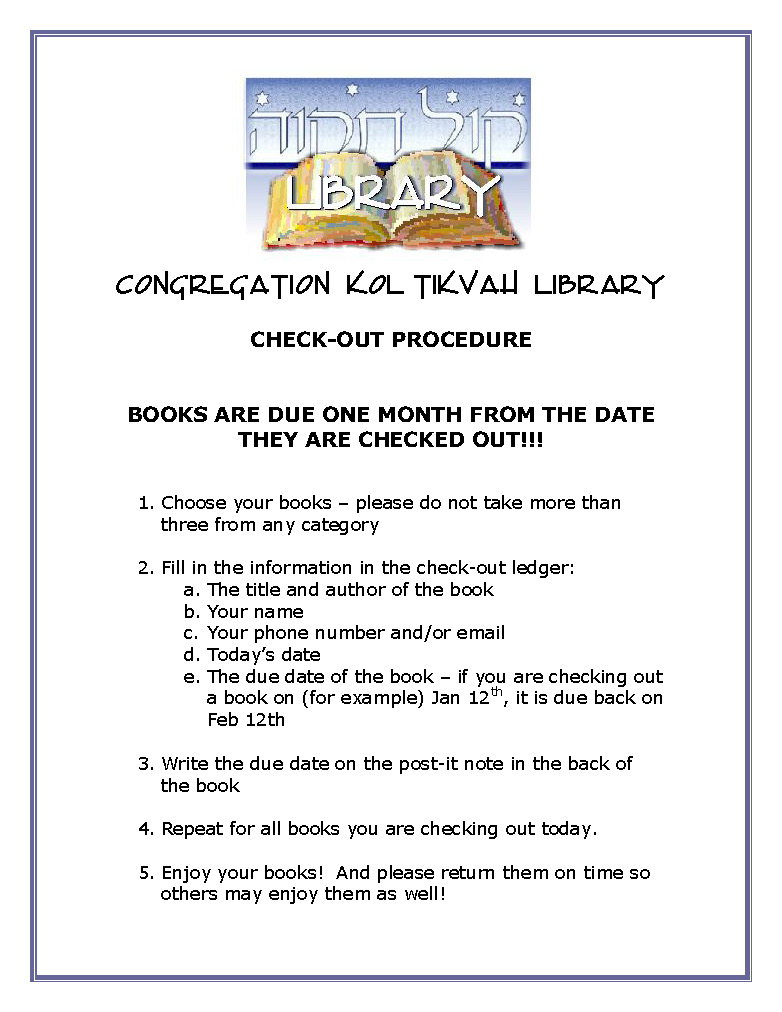 קול תקוה
LIBRARY

CONGREGATION KOL TIKVAH LIBRARY

CHECK-OUT PROCEDURE

BOOKS ARE DUE ONE MONTH FROM THE DATE THEY ARE CHECKED OUT!!!

1. Choose your books – please do not take more than three from any category

2. Fill in the information in the check-out ledger:
a. The title and author of the book
b. Your name
c. Your phone number and/or email
d. Today's date
e. The due date of the book – if you are checking out a book on (for example) Jan 12$^{th}$, it is due back on Feb 12th

3. Write the due date on the post-it note in the back of the book

4. Repeat for all books you are checking out today.

5. Enjoy your books! And please return them on time so others may enjoy them as well!